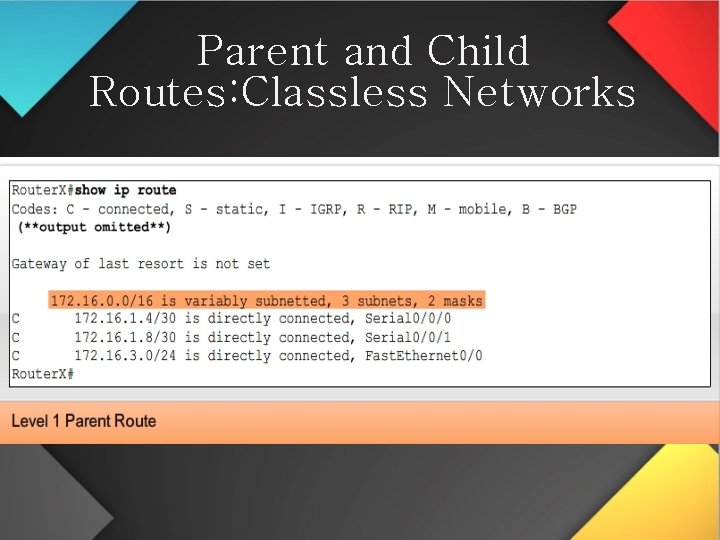 Parent and Child Routes:Classless Networks

RouterX#show ip route
Codes: C - connected, S - static, I - IGRP, R - RIP, M - mobile, B - BGP
(**output omitted**)

Gateway of last resort is not set

172.16.0.0/16 is variably subnetted, 3 subnets, 2 masks
C 172.16.1.4/30 is directly connected, Serial0/0/0
C 172.16.1.8/30 is directly connected, Serial0/0/1
C 172.16.3.0/24 is directly connected, FastEthernet0/0
RouterX#

Level 1 Parent Route